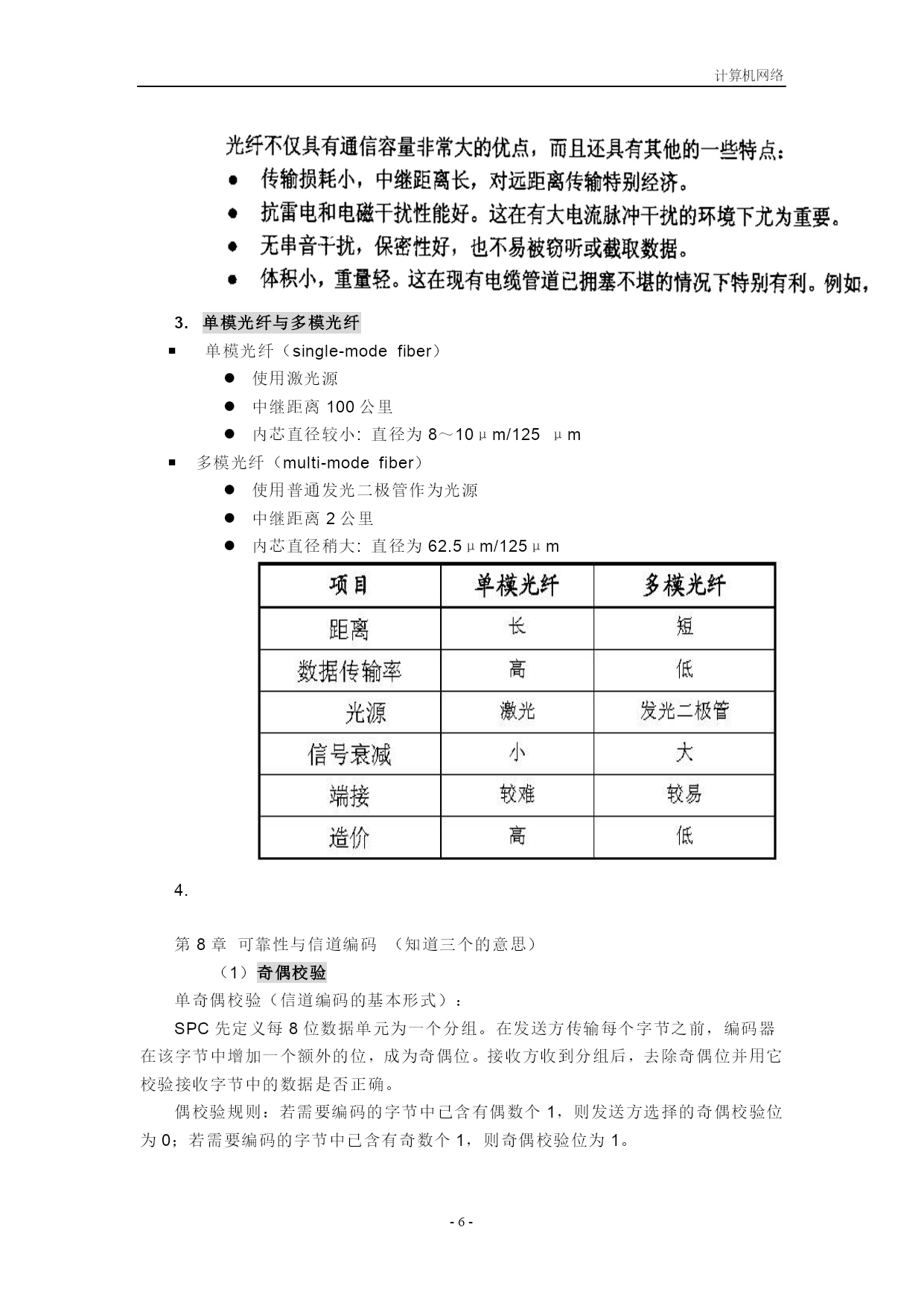 计算机网络

光纤不仅具有通信容量非常大的优点，而且还具有其他的一些特点：

● 传输损耗小，中继距离长，对远距离传输特别经济。

● 抗雷电和电磁干扰性能好。这在有大电流脉冲干扰的环境下尤为重要。

● 无串音干扰，保密性好，也不易被窃听或截取数据。

● 体积小，重量轻。这在现有电缆管道已拥塞不堪的情况下特别有利。例如，

3. 单模光纤与多模光纤

■ 单模光纤（single-mode fiber）

● 使用激光源

● 中继距离 100 公里

● 内芯直径较小：直径为 8～10μm/125 μm

■ 多模光纤（multi-mode fiber）

● 使用普通发光二极管作为光源

● 中继距离 2 公里

● 内芯直径稍大：直径为 62.5μm/125μm

| 项目 | 单模光纤 | 多模光纤 |
|---|---|---|
| 距离 | 长 | 短 |
| 数据传输率 | 高 | 低 |
| 光源 | 激光 | 发光二极管 |
| 信号衰减 | 小 | 大 |
| 端接 | 较难 | 较易 |
| 造价 | 高 | 低 |

4.

第 8 章 可靠性与信道编码 （知道三个的意思）

（1）奇偶校验

单奇偶校验（信道编码的基本形式）：

SPC 先定义每 8 位数据单元为一个分组。在发送方传输每个字节之前，编码器在该字节中增加一个额外的位，成为奇偶位。接收方收到分组后，去除奇偶位并用它校验接收字节中的数据是否正确。

偶校验规则：若需要编码的字节中已含有偶数个 1，则发送方选择的奇偶校验位为 0；若需要编码的字节中已含有奇数个 1，则奇偶校验位为 1。

- 6 -